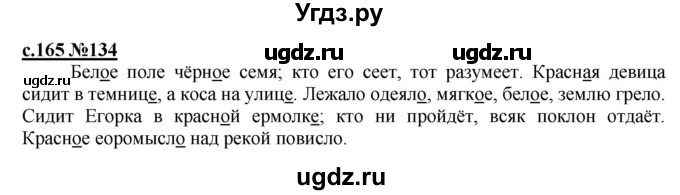 Угдз.ру

с.165 №134

ugdz.ru ugdz.ru

ugdz.ru

Белое поле чёрное семя; кто его сеет, тот разумеет. Красная девица сидит в темнице, а коса на улице. Лежало одеяло, мягкое, белое, землю грело. Сидит Егорка в красной ермолке; кто ни пройдёт, всяк поклон отдаёт. Красное еоромысло над рекой повисло.

ugdz.ru